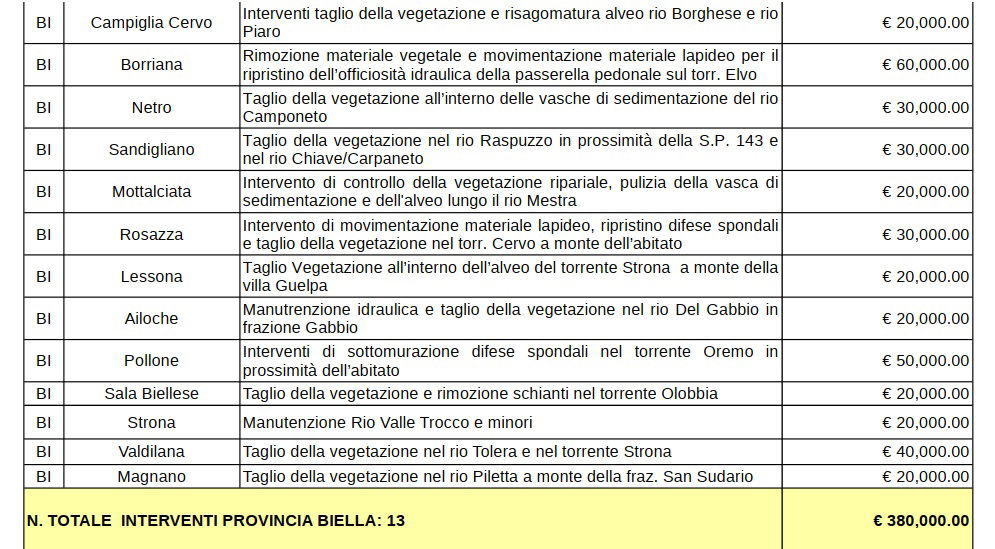 | BI | Campiglia Cervo | Interventi taglio della vegetazione e risagomatura alveo rio Borghese e rio Piaro | € 20,000.00 |
|---|---|---|---|
| BI | Borriana | Rimozione materiale vegetale e movimentazione materiale lapideo per il ripristino dell'officiosità idraulica della passerella pedonale sul torr. Elvo | € 60,000.00 |
| BI | Netro | Taglio della vegetazione all'interno delle vasche di sedimentazione del rio Camponeto | € 30,000.00 |
| BI | Sandigliano | Taglio della vegetazione nel rio Raspuzzo in prossimità della S.P. 143 e nel rio Chiave/Carpaneto | € 30,000.00 |
| BI | Mottalciata | Intervento di controllo della vegetazione ripariale, pulizia della vasca di sedimentazione e dell'alveo lungo il rio Mestra | € 20,000.00 |
| BI | Rosazza | Intervento di movimentazione materiale lapideo, ripristino difese spondali e taglio della vegetazione nel torr. Cervo a monte dell'abitato | € 30,000.00 |
| BI | Lessona | Taglio Vegetazione all'interno dell'alveo del torrente Strona a monte della villa Guelpa | € 20,000.00 |
| BI | Ailoche | Manutrenzione idraulica e taglio della vegetazione nel rio Del Gabbio in frazione Gabbio | € 20,000.00 |
| BI | Pollone | Interventi di sottomurazione difese spondali nel torrente Oremo in prossimità dell'abitato | € 50,000.00 |
| BI | Sala Biellese | Taglio della vegetazione e rimozione schianti nel torrente Olobbia | € 20,000.00 |
| BI | Strona | Manutenzione Rio Valle Trocco e minori | € 20,000.00 |
| BI | Valdilana | Taglio della vegetazione nel rio Tolera e nel torrente Strona | € 40,000.00 |
| BI | Magnano | Taglio della vegetazione nel rio Piletta a monte della fraz. San Sudario | € 20,000.00 |
| N. TOTALE INTERVENTI PROVINCIA BIELLA: 13 | | | € 380,000.00 |